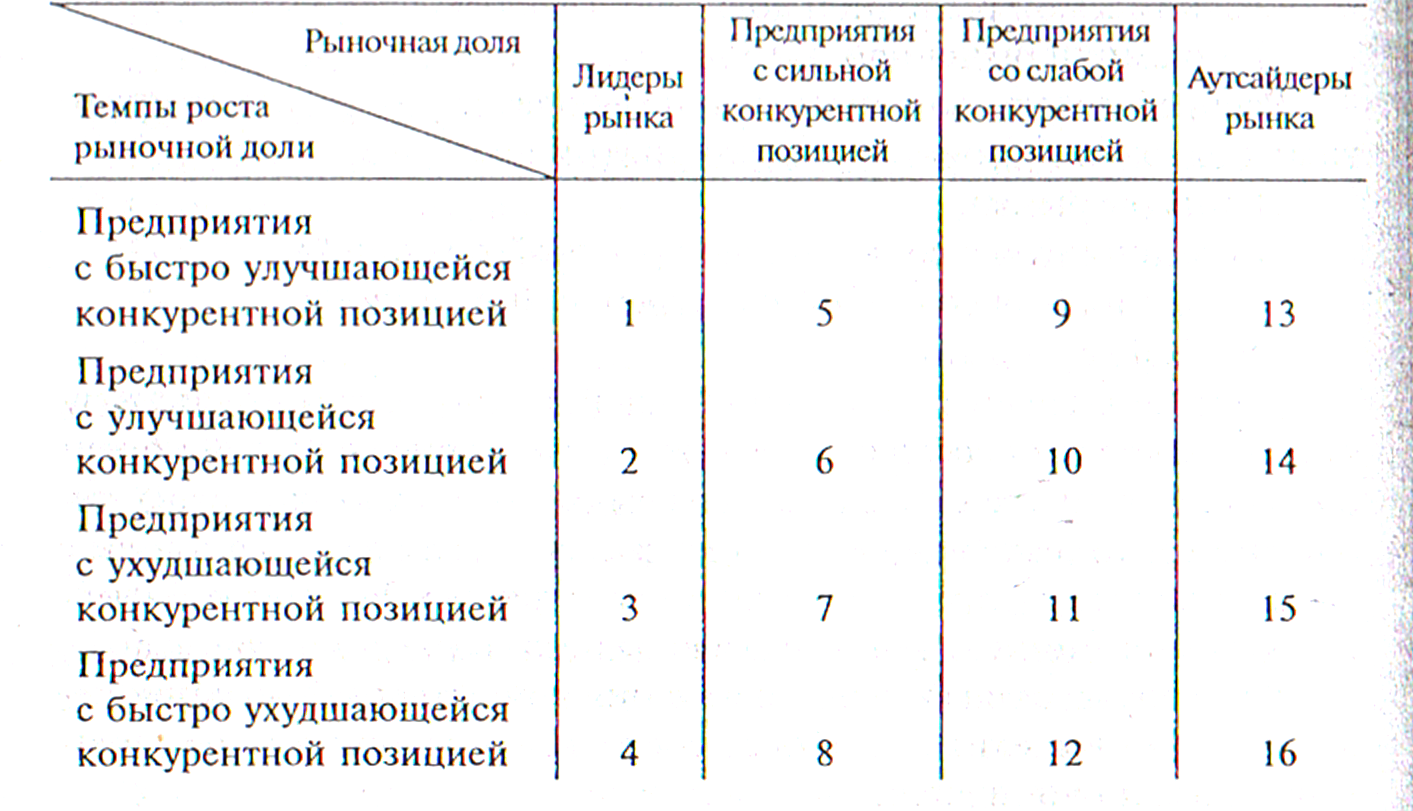 | Рыночная доля / Темпы роста рыночной доли | Лидеры рынка | Предприятия с сильной конкурентной позицией | Предприятия со слабой конкурентной позицией | Аутсайдеры рынка |
|---|---|---|---|---|
| Предприятия с быстро улучшающейся конкурентной позицией | 1 | 5 | 9 | 13 |
| Предприятия с улучшающейся конкурентной позицией | 2 | 6 | 10 | 14 |
| Предприятия с ухудшающейся конкурентной позицией | 3 | 7 | 11 | 15 |
| Предприятия с быстро ухудшающейся конкурентной позицией | 4 | 8 | 12 | 16 |